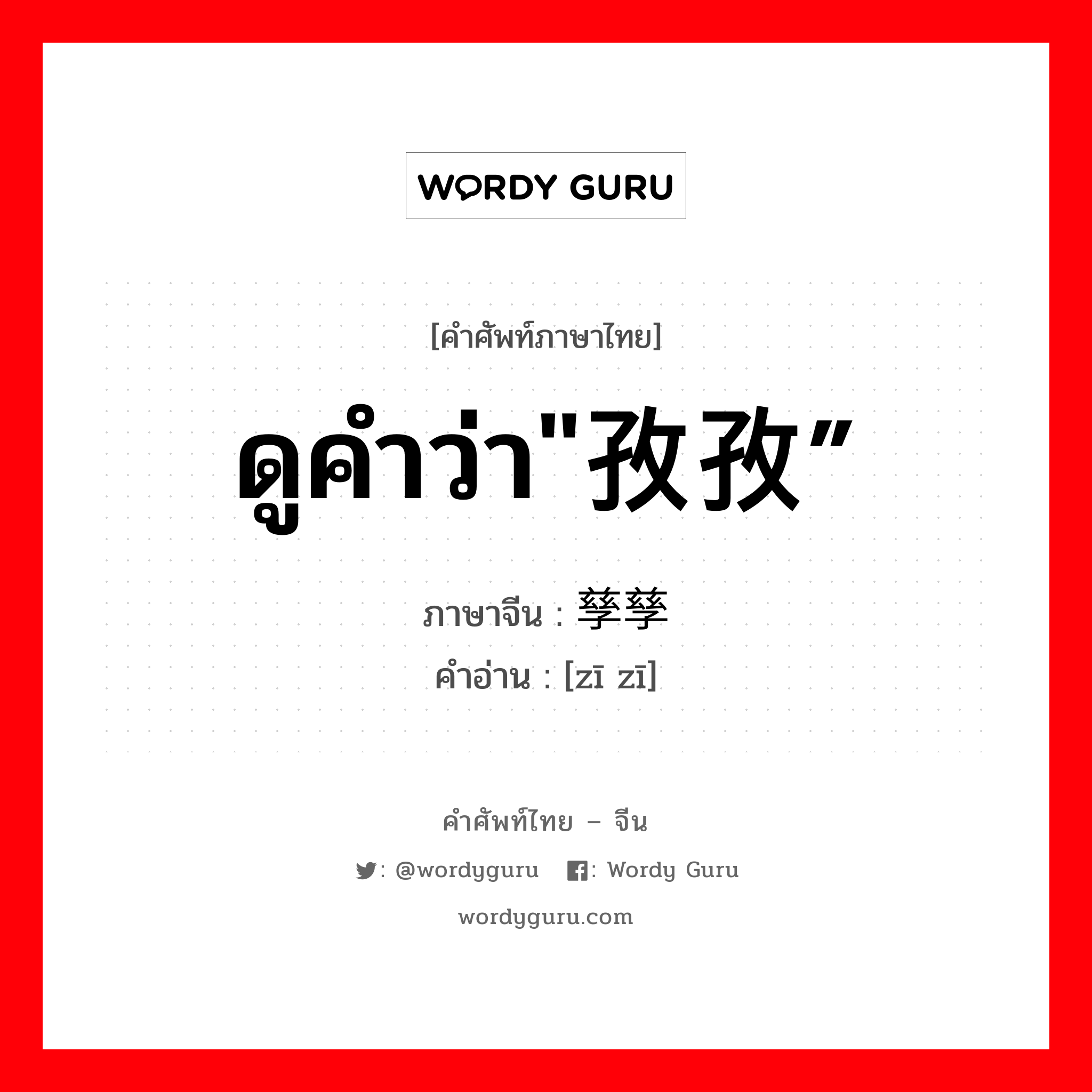 WORDY GURU

[คำศัพท์ภาษาไทย]

ดูคำว่า"孜孜”

ภาษาจีน : 孳孳

คำอ่าน : [zī zī]

คำศัพท์ไทย – จีน

: @wordyguru : Wordy Guru

wordyguru.com